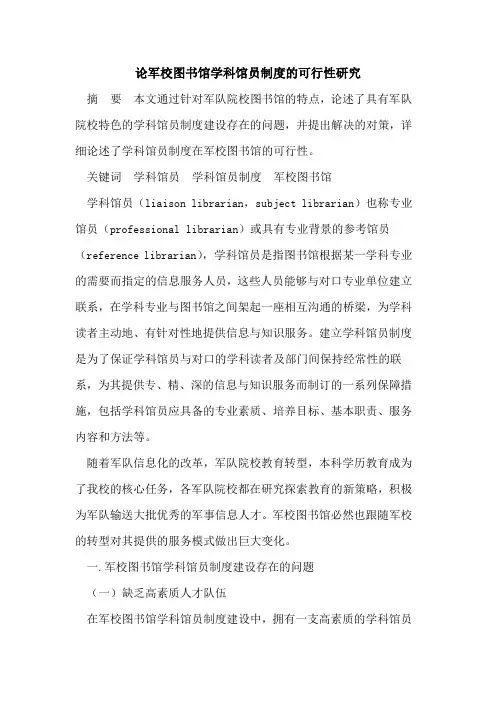 论军校图书馆学科馆员制度的可行性研究

摘　要　本文通过针对军队院校图书馆的特点，论述了具有军队院校特色的学科馆员制度建设存在的问题，并提出解决的对策，详细论述了学科馆员制度在军校图书馆的可行性。

关键词　学科馆员　学科馆员制度　军校图书馆

学科馆员（liaison librarian，subject librarian）也称专业馆员（professional librarian）或具有专业背景的参考馆员（reference librarian），学科馆员是指图书馆根据某一学科专业的需要而指定的信息服务人员，这些人员能够与对口专业单位建立联系，在学科专业与图书馆之间架起一座相互沟通的桥梁，为学科读者主动地、有针对性地提供信息与知识服务。建立学科馆员制度是为了保证学科馆员与对口的学科读者及部门间保持经常性的联系，为其提供专、精、深的信息与知识服务而制订的一系列保障措施，包括学科馆员应具备的专业素质、培养目标、基本职责、服务内容和方法等。

随着军队信息化的改革，军队院校教育转型，本科学历教育成为了我校的核心任务，各军队院校都在研究探索教育的新策略，积极为军队输送大批优秀的军事信息人才。军校图书馆必然也跟随军校的转型对其提供的服务模式做出巨大变化。

一.军校图书馆学科馆员制度建设存在的问题

（一）缺乏高素质人才队伍

在军校图书馆学科馆员制度建设中，拥有一支高素质的学科馆员